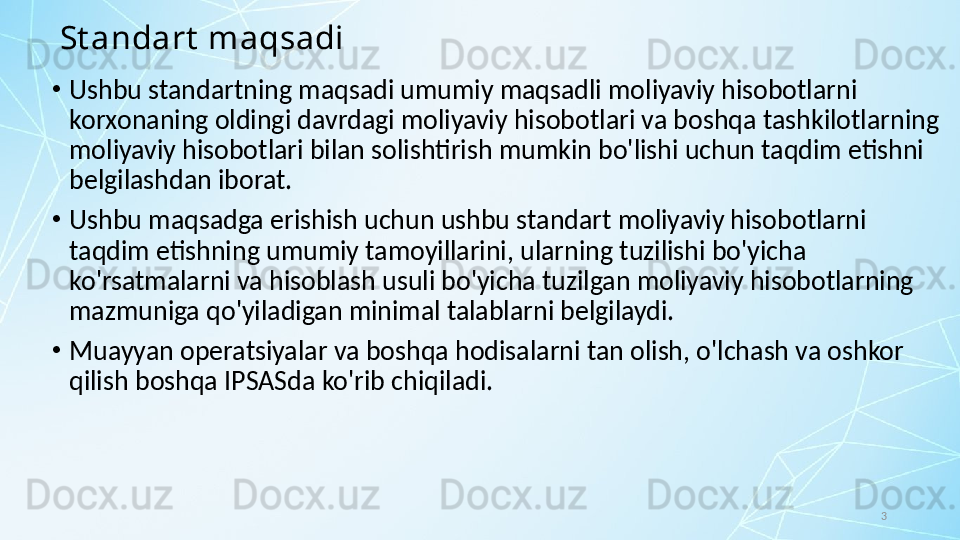 Standart maqsadi

• Ushbu standartning maqsadi umumiy maqsadli moliyaviy hisobotlarni korxonaning oldingi davrdagi moliyaviy hisobotlari va boshqa tashkilotlarning moliyaviy hisobotlari bilan solishtirish mumkin bo'lishi uchun taqdim etishni belgilashdan iborat.

• Ushbu maqsadga erishish uchun ushbu standart moliyaviy hisobotlarni taqdim etishning umumiy tamoyillarini, ularning tuzilishi bo'yicha ko'rsatmalarni va hisoblash usuli bo'yicha tuzilgan moliyaviy hisobotlarning mazmuniga qo'yiladigan minimal talablarni belgilaydi.

• Muayyan operatsiyalar va boshqa hodisalarni tan olish, o'lchash va oshkor qilish boshqa IPSASda ko'rib chiqiladi.

3

Docx.uz